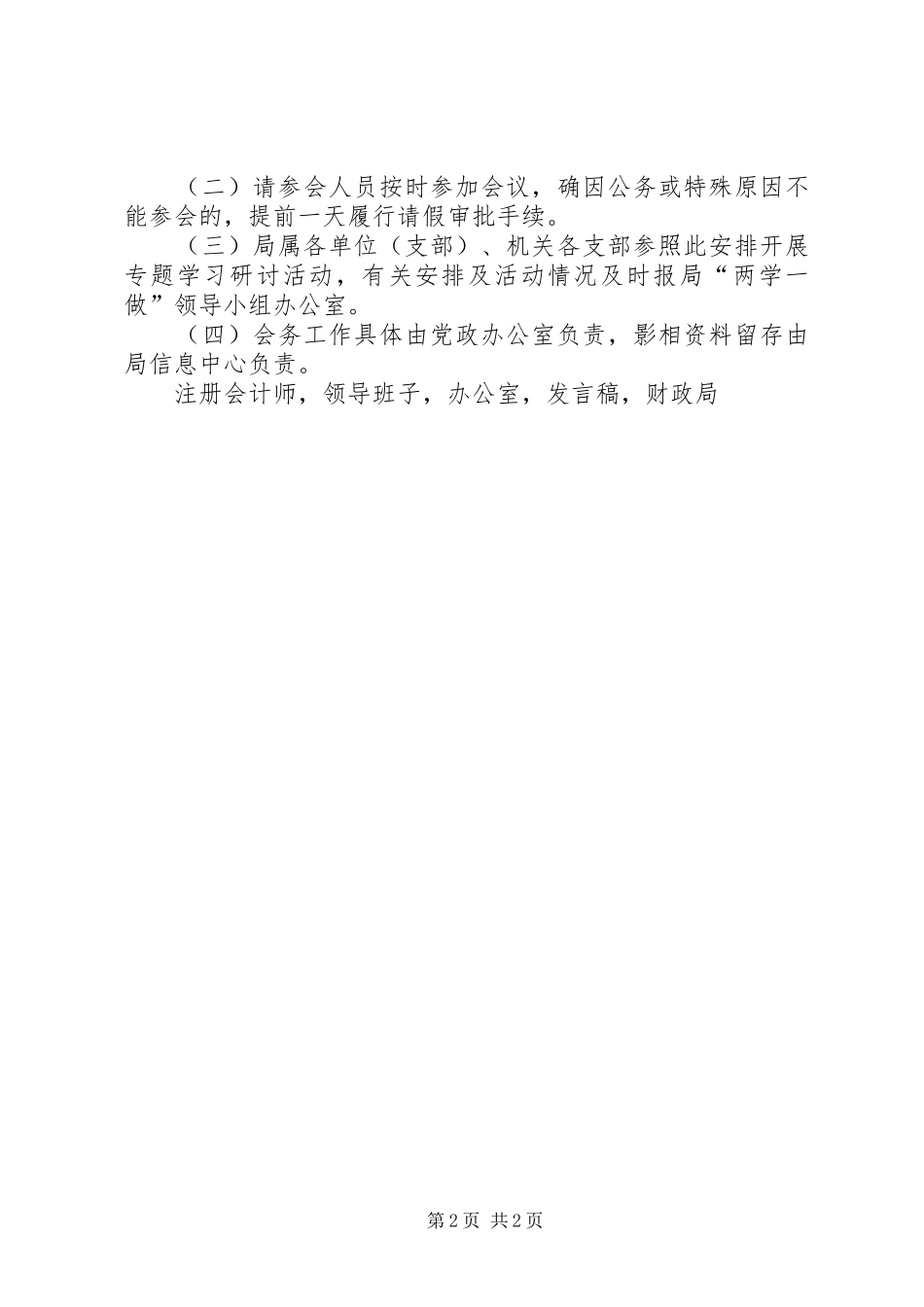 （二）请参会人员按时参加会议，确因公务或特殊原因不能参会的，提前一天履行请假审批手续。

（三）局属各单位（支部）、机关各支部参照此安排开展专题学习研讨活动，有关安排及活动情况及时报局“两学一做”领导小组办公室。

（四）会务工作具体由党政办公室负责，影相资料留存由局信息中心负责。

注册会计师，领导班子，办公室，发言稿，财政局

第2页 共2页